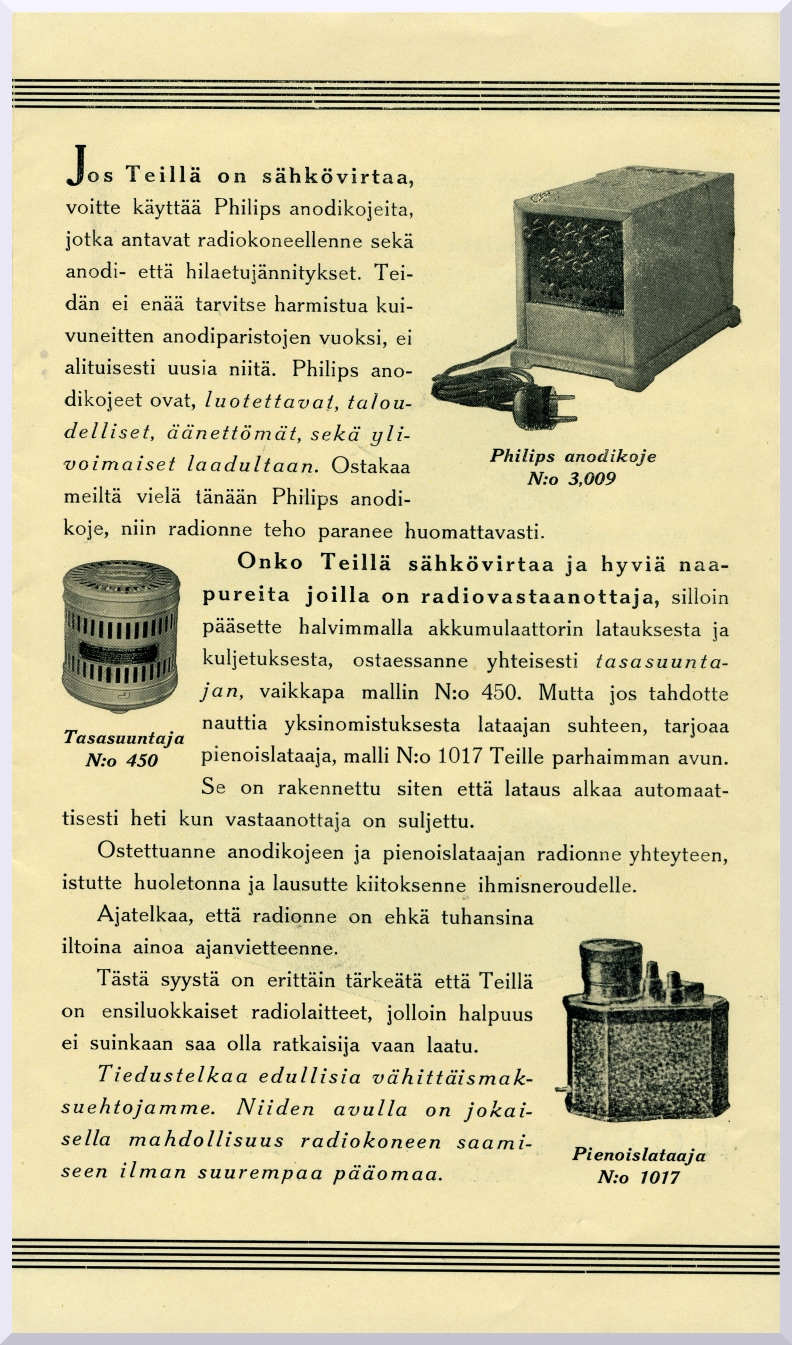 Jos Teillä on sähkövirtaa, voitte käyttää Philips anodikojeita, jotka antavat radiokoneellenne sekä anodi- että hilaetujännitykset. Teidän ei enää tarvitse harmistua kuivuneitten anodiparistojen vuoksi, ei alituisesti uusia niitä. Philips anodikojeet ovat, luotettavat, taloudelliset, äänettömät, sekä ylivoimaiset laadultaan. Ostakaa meiltä vielä tänään Philips anodikoje, niin radionne teho paranee huomattavasti.

Philips anodikoje
N:o 3,009

Onko Teillä sähkövirtaa ja hyviä naapureita joilla on radiovastaanottaja, silloin pääsette halvimmalla akkumulaattorin latauksesta ja kuljetuksesta, ostaessanne yhteisesti tasasuuntajan, vaikkapa mallin N:o 450. Mutta jos tahdotte nauttia yksinomistuksesta lataajan suhteen, tarjoaa pienoislataaja, malli N:o 1017 Teille parhaimman avun. Se on rakennettu siten että lataus alkaa automaattisesti heti kun vastaanottaja on suljettu.

Tasasuuntaja
N:o 450

Ostettuanne anodikojeen ja pienoislataajan radionne yhteyteen, istutte huoletonna ja lausutte kiitoksenne ihmisneroudelle.

Ajatelkaa, että radionne on ehkä tuhansina iltoina ainoa ajanvietteenne.

Tästä syystä on erittäin tärkeätä että Teillä on ensiluokkaiset radiolaitteet, jolloin halpuus ei suinkaan saa olla ratkaisija vaan laatu.

Tiedustelkaa edullisia vähittäismaksuehtojamme. Niiden avulla on jokaisella mahdollisuus radiokoneen saamiseen ilman suurempaa pääomaa.

Pienoislataaja
N:o 1017